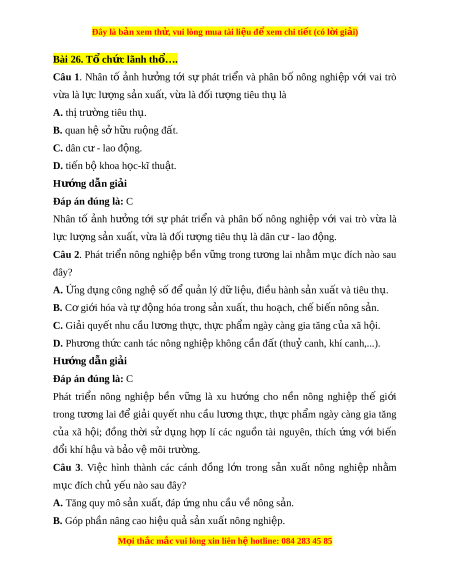 Đây là bản xem thử, vui lòng mua tài liệu để xem chi tiết (có lời giải)

Bài 26. Tổ chức lãnh thổ….

Câu 1. Nhân tố ảnh hưởng tới sự phát triển và phân bố nông nghiệp với vai trò vừa là lực lượng sản xuất, vừa là đối tượng tiêu thụ là

A. thị trường tiêu thụ.

B. quan hệ sở hữu ruộng đất.

C. dân cư - lao động.

D. tiến bộ khoa học-kĩ thuật.

Hướng dẫn giải

Đáp án đúng là: C

Nhân tố ảnh hưởng tới sự phát triển và phân bố nông nghiệp với vai trò vừa là lực lượng sản xuất, vừa là đối tượng tiêu thụ là dân cư - lao động.

Câu 2. Phát triển nông nghiệp bền vững trong tương lai nhằm mục đích nào sau đây?

A. Ứng dụng công nghệ số để quản lý dữ liệu, điều hành sản xuất và tiêu thụ.

B. Cơ giới hóa và tự động hóa trong sản xuất, thu hoạch, chế biến nông sản.

C. Giải quyết nhu cầu lương thực, thực phẩm ngày càng gia tăng của xã hội.

D. Phương thức canh tác nông nghiệp không cần đất (thuỷ canh, khí canh,...).

Hướng dẫn giải

Đáp án đúng là: C

Phát triển nông nghiệp bền vững là xu hướng cho nền nông nghiệp thế giới trong tương lai để giải quyết nhu cầu lương thực, thực phẩm ngày càng gia tăng của xã hội; đồng thời sử dụng hợp lí các nguồn tài nguyên, thích ứng với biến đổi khí hậu và bảo vệ môi trường.

Câu 3. Việc hình thành các cánh đồng lớn trong sản xuất nông nghiệp nhằm mục đích chủ yếu nào sau đây?

A. Tăng quy mô sản xuất, đáp ứng nhu cầu về nông sản.

B. Góp phần nâng cao hiệu quả sản xuất nông nghiệp.

Mọi thắc mắc vui lòng xin liên hệ hotline: 084 283 45 85